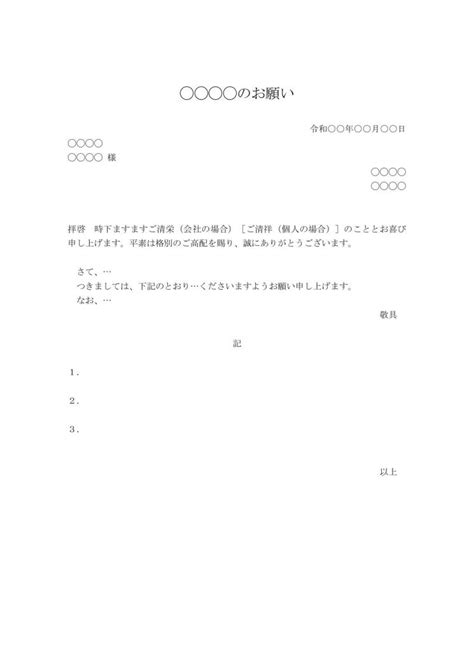 ○○○○のお願い

令和○○年○○月○○日

○○○○
○○○○ 様

○○○○
○○○○

拝啓　時下ますますご清栄（会社の場合）［ご清祥（個人の場合）］のこととお喜び申し上げます。平素は格別のご高配を賜り、誠にありがとうございます。

さて、…
つきましては、下記のとおり…くださいますようお願い申し上げます。
なお、…

敬具

記

1．

2．

3．

以上